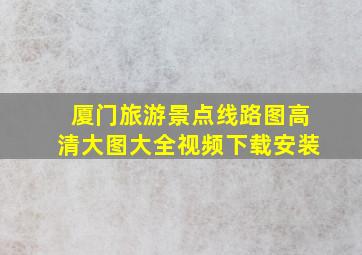 厦门旅游景点线路图高清大图大全视频下载安装